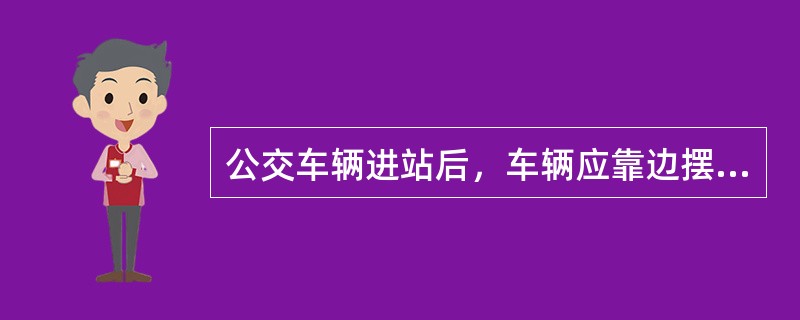 公交车辆进站后，车辆应靠边摆...